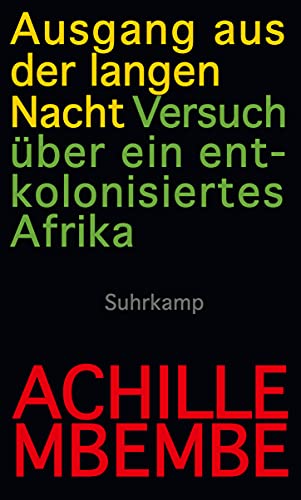 Ausgang aus der langen Nacht Versuch über ein entkolonisiertes Afrika

Suhrkamp

ACHILLE MBEMBE